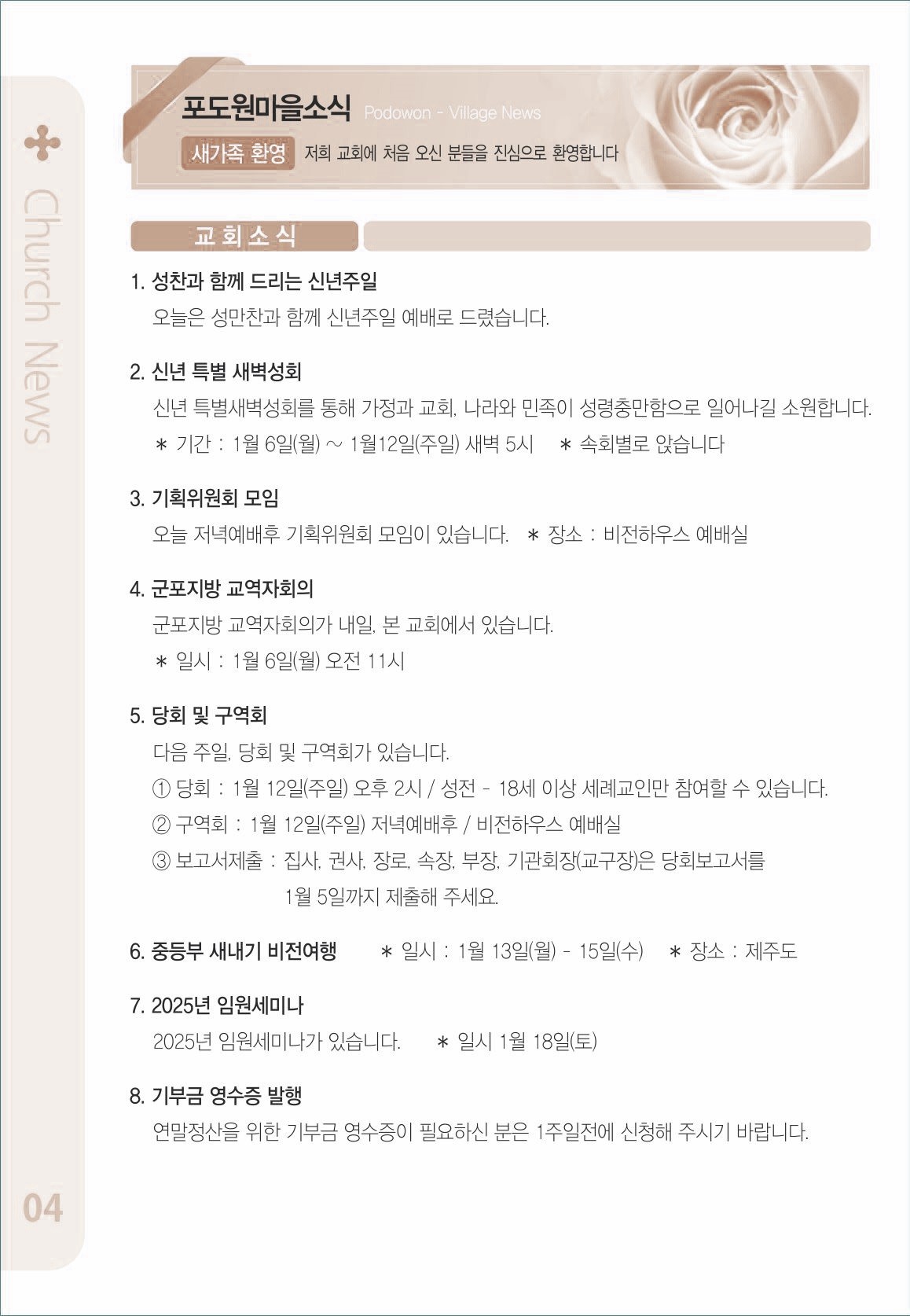 Church News

포도원마을소식 Podowon - Village News

새가족 환영 저희 교회에 처음 오신 분들을 진심으로 환영합니다

교 회 소 식

1. 성찬과 함께 드리는 신년주일

오늘은 성만찬과 함께 신년주일 예배로 드렸습니다.

2. 신년 특별 새벽성회

신년 특별새벽성회를 통해 가정과 교회, 나라와 민족이 성령충만함으로 일어나길 소원합니다.

＊ 기간 : 1월 6일(월) ~ 1월12일(주일) 새벽 5시 ＊ 속회별로 앉습니다

3. 기획위원회 모임

오늘 저녁예배후 기획위원회 모임이 있습니다. ＊ 장소 : 비전하우스 예배실

4. 군포지방 교역자회의

군포지방 교역자회의가 내일, 본 교회에서 있습니다.

＊ 일시 : 1월 6일(월) 오전 11시

5. 당회 및 구역회

다음 주일, 당회 및 구역회가 있습니다.

① 당회 : 1월 12일(주일) 오후 2시 / 성전 - 18세 이상 세례교인만 참여할 수 있습니다.

② 구역회 : 1월 12일(주일) 저녁예배후 / 비전하우스 예배실

③ 보고서제출 : 집사, 권사, 장로, 속장, 부장, 기관회장(교구장)은 당회보고서를 1월 5일까지 제출해 주세요.

6. 중등부 새내기 비전여행 ＊ 일시 : 1월 13일(월) - 15일(수) ＊ 장소 : 제주도

7. 2025년 임원세미나

2025년 임원세미나가 있습니다. ＊ 일시 1월 18일(토)

8. 기부금 영수증 발행

연말정산을 위한 기부금 영수증이 필요하신 분은 1주일전에 신청해 주시기 바랍니다.

04